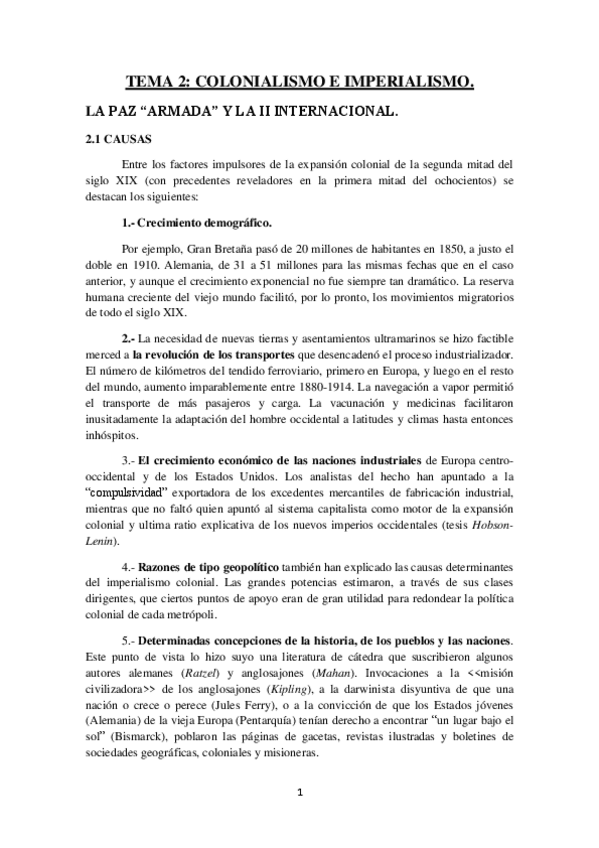 TEMA 2: COLONIALISMO E IMPERIALISMO.

LA PAZ “ARMADA” Y LA II INTERNACIONAL.

2.1 CAUSAS

Entre los factores impulsores de la expansión colonial de la segunda mitad del siglo XIX (con precedentes reveladores en la primera mitad del ochocientos) se destacan los siguientes:

1.- Crecimiento demográfico.

Por ejemplo, Gran Bretaña pasó de 20 millones de habitantes en 1850, a justo el doble en 1910. Alemania, de 31 a 51 millones para las mismas fechas que en el caso anterior, y aunque el crecimiento exponencial no fue siempre tan dramático. La reserva humana creciente del viejo mundo facilitó, por lo pronto, los movimientos migratorios de todo el siglo XIX.

2.- La necesidad de nuevas tierras y asentamientos ultramarinos se hizo factible merced a la revolución de los transportes que desencadenó el proceso industrializador. El número de kilómetros del tendido ferroviario, primero en Europa, y luego en el resto del mundo, aumento imparablemente entre 1880-1914. La navegación a vapor permitió el transporte de más pasajeros y carga. La vacunación y medicinas facilitaron inusitadamente la adaptación del hombre occidental a latitudes y climas hasta entonces inhóspitos.

3.- El crecimiento económico de las naciones industriales de Europa centro-occidental y de los Estados Unidos. Los analistas del hecho han apuntado a la “compulsividad” exportadora de los excedentes mercantiles de fabricación industrial, mientras que no faltó quien apuntó al sistema capitalista como motor de la expansión colonial y ultima ratio explicativa de los nuevos imperios occidentales (tesis Hobson-Lenin).

4.- Razones de tipo geopolítico también han explicado las causas determinantes del imperialismo colonial. Las grandes potencias estimaron, a través de sus clases dirigentes, que ciertos puntos de apoyo eran de gran utilidad para redondear la política colonial de cada metrópoli.

5.- Determinadas concepciones de la historia, de los pueblos y las naciones. Este punto de vista lo hizo suyo una literatura de cátedra que suscribieron algunos autores alemanes (Ratzel) y anglosajones (Mahan). Invocaciones a la <<misión civilizadora>> de los anglosajones (Kipling), a la darwinista disyuntiva de que una nación o crece o perece (Jules Ferry), o a la convicción de que los Estados jóvenes (Alemania) de la vieja Europa (Pentarquía) tenían derecho a encontrar “un lugar bajo el sol” (Bismarck), poblaron las páginas de gacetas, revistas ilustradas y boletines de sociedades geográficas, coloniales y misioneras.

1